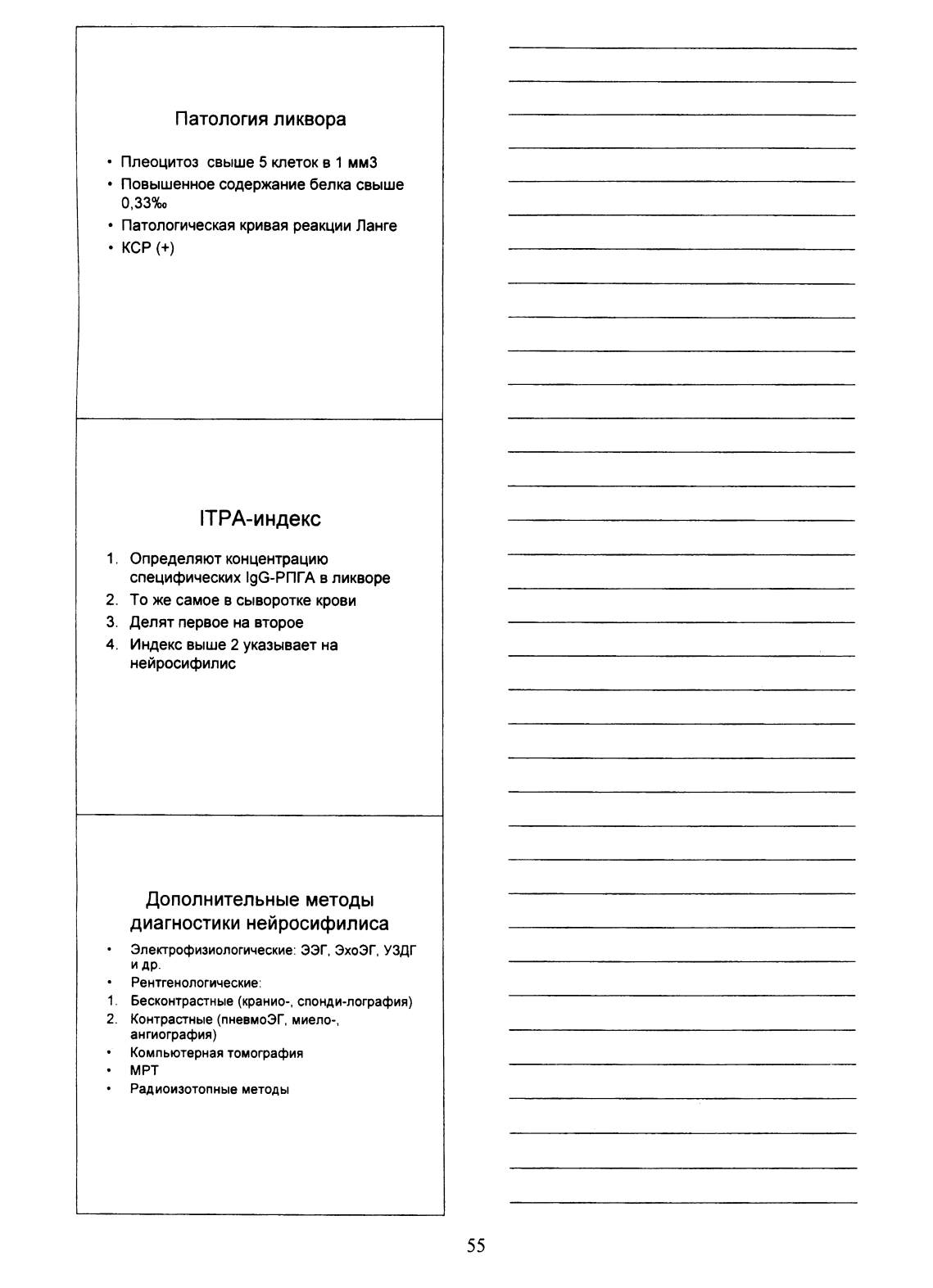 Патология ликвора

• Плеоцитоз свыше 5 клеток в 1 мм3
• Повышенное содержание белка свыше 0,33‰
• Патологическая кривая реакции Ланге
• КСР (+)

ITPA-индекс

1. Определяют концентрацию специфических IgG-РПГА в ликворе
2. То же самое в сыворотке крови
3. Делят первое на второе
4. Индекс выше 2 указывает на нейросифилис

Дополнительные методы диагностики нейросифилиса

• Электрофизиологические: ЭЭГ, ЭхоЭГ, УЗДГ и др.
• Рентгенологические:
1. Бесконтрастные (кранио-, спонди-лография)
2. Контрастные (пневмоЭГ, миело-, ангиография)
• Компьютерная томография
• МРТ
• Радиоизотопные методы

55